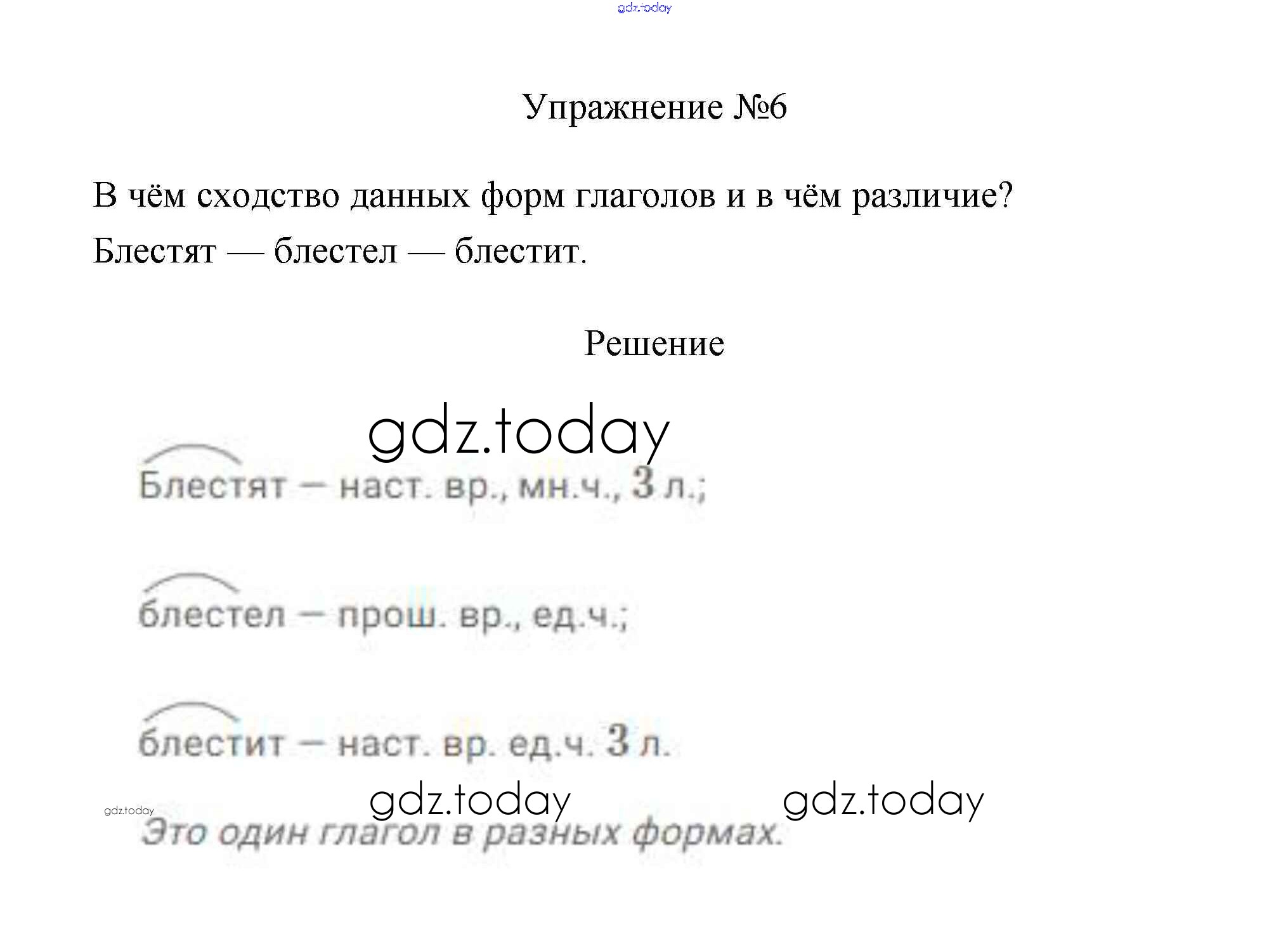 Упражнение №6

В чём сходство данных форм глаголов и в чём различие?

Блестят — блестел — блестит.

Решение

Блестят – наст. вр., мн.ч., 3 л.;

блестел – прош. вр., ед.ч.;

блестит – наст. вр. ед.ч. 3 л.

Это один глагол в разных формах.

gdz.today